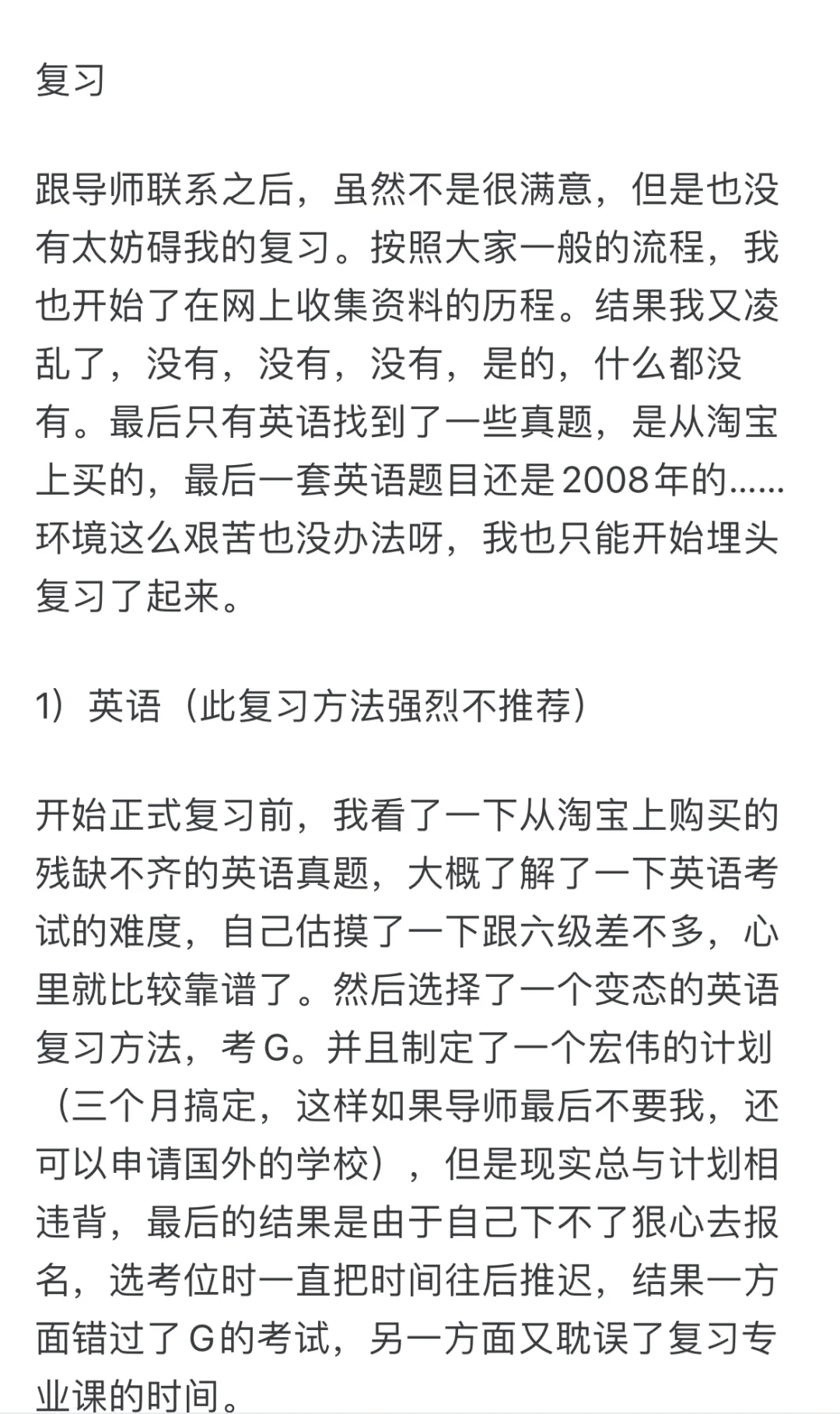 复习

跟导师联系之后，虽然不是很满意，但是也没有太妨碍我的复习。按照大家一般的流程，我也开始了在网上收集资料的历程。结果我又凌乱了，没有，没有，没有，是的，什么都没有。最后只有英语找到了一些真题，是从淘宝上买的，最后一套英语题目还是2008年的……环境这么艰苦也没办法呀，我也只能开始埋头复习了起来。

1）英语（此复习方法强烈不推荐）

开始正式复习前，我看了一下从淘宝上购买的残缺不齐的英语真题，大概了解了一下英语考试的难度，自己估摸了一下跟六级差不多，心里就比较靠谱了。然后选择了一个变态的英语复习方法，考G。并且制定了一个宏伟的计划（三个月搞定，这样如果导师最后不要我，还可以申请国外的学校），但是现实总与计划相违背，最后的结果是由于自己下不了狠心去报名，选考位时一直把时间往后推迟，结果一方面错过了G的考试，另一方面又耽误了复习专业课的时间。